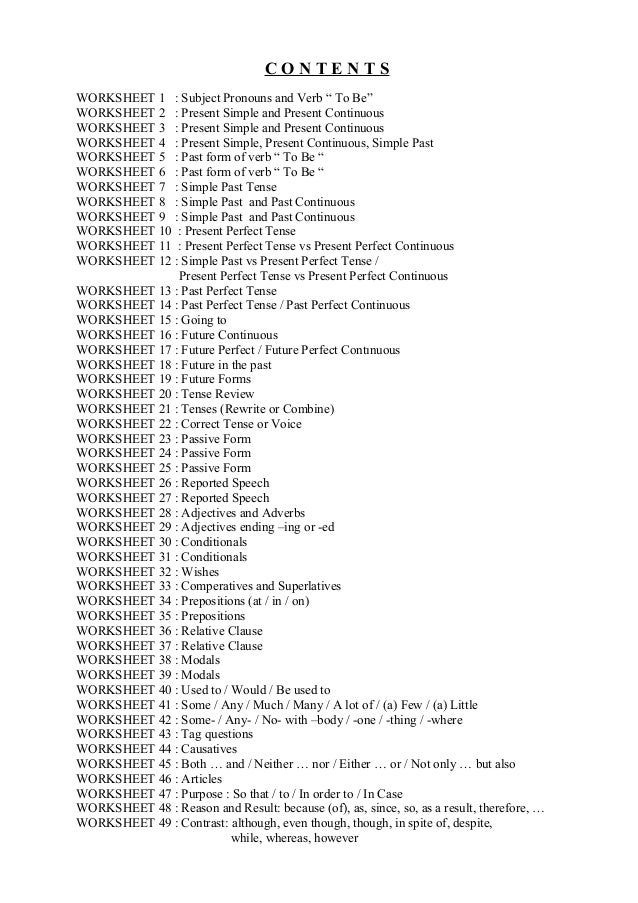 C O N T E N T S

WORKSHEET 1 : Subject Pronouns and Verb “ To Be”
WORKSHEET 2 : Present Simple and Present Continuous
WORKSHEET 3 : Present Simple and Present Continuous
WORKSHEET 4 : Present Simple, Present Continuous, Simple Past
WORKSHEET 5 : Past form of verb “ To Be “
WORKSHEET 6 : Past form of verb “ To Be “
WORKSHEET 7 : Simple Past Tense
WORKSHEET 8 : Simple Past and Past Continuous
WORKSHEET 9 : Simple Past and Past Continuous
WORKSHEET 10 : Present Perfect Tense
WORKSHEET 11 : Present Perfect Tense vs Present Perfect Continuous
WORKSHEET 12 : Simple Past vs Present Perfect Tense / Present Perfect Tense vs Present Perfect Continuous
WORKSHEET 13 : Past Perfect Tense
WORKSHEET 14 : Past Perfect Tense / Past Perfect Continuous
WORKSHEET 15 : Going to
WORKSHEET 16 : Future Continuous
WORKSHEET 17 : Future Perfect / Future Perfect Continuous
WORKSHEET 18 : Future in the past
WORKSHEET 19 : Future Forms
WORKSHEET 20 : Tense Review
WORKSHEET 21 : Tenses (Rewrite or Combine)
WORKSHEET 22 : Correct Tense or Voice
WORKSHEET 23 : Passive Form
WORKSHEET 24 : Passive Form
WORKSHEET 25 : Passive Form
WORKSHEET 26 : Reported Speech
WORKSHEET 27 : Reported Speech
WORKSHEET 28 : Adjectives and Adverbs
WORKSHEET 29 : Adjectives ending –ing or -ed
WORKSHEET 30 : Conditionals
WORKSHEET 31 : Conditionals
WORKSHEET 32 : Wishes
WORKSHEET 33 : Comperatives and Superlatives
WORKSHEET 34 : Prepositions (at / in / on)
WORKSHEET 35 : Prepositions
WORKSHEET 36 : Relative Clause
WORKSHEET 37 : Relative Clause
WORKSHEET 38 : Modals
WORKSHEET 39 : Modals
WORKSHEET 40 : Used to / Would / Be used to
WORKSHEET 41 : Some / Any / Much / Many / A lot of / (a) Few / (a) Little
WORKSHEET 42 : Some- / Any- / No- with –body / -one / -thing / -where
WORKSHEET 43 : Tag questions
WORKSHEET 44 : Causatives
WORKSHEET 45 : Both … and / Neither … nor / Either … or / Not only … but also
WORKSHEET 46 : Articles
WORKSHEET 47 : Purpose : So that / to / In order to / In Case
WORKSHEET 48 : Reason and Result: because (of), as, since, so, as a result, therefore, …
WORKSHEET 49 : Contrast: although, even though, though, in spite of, despite, while, whereas, however